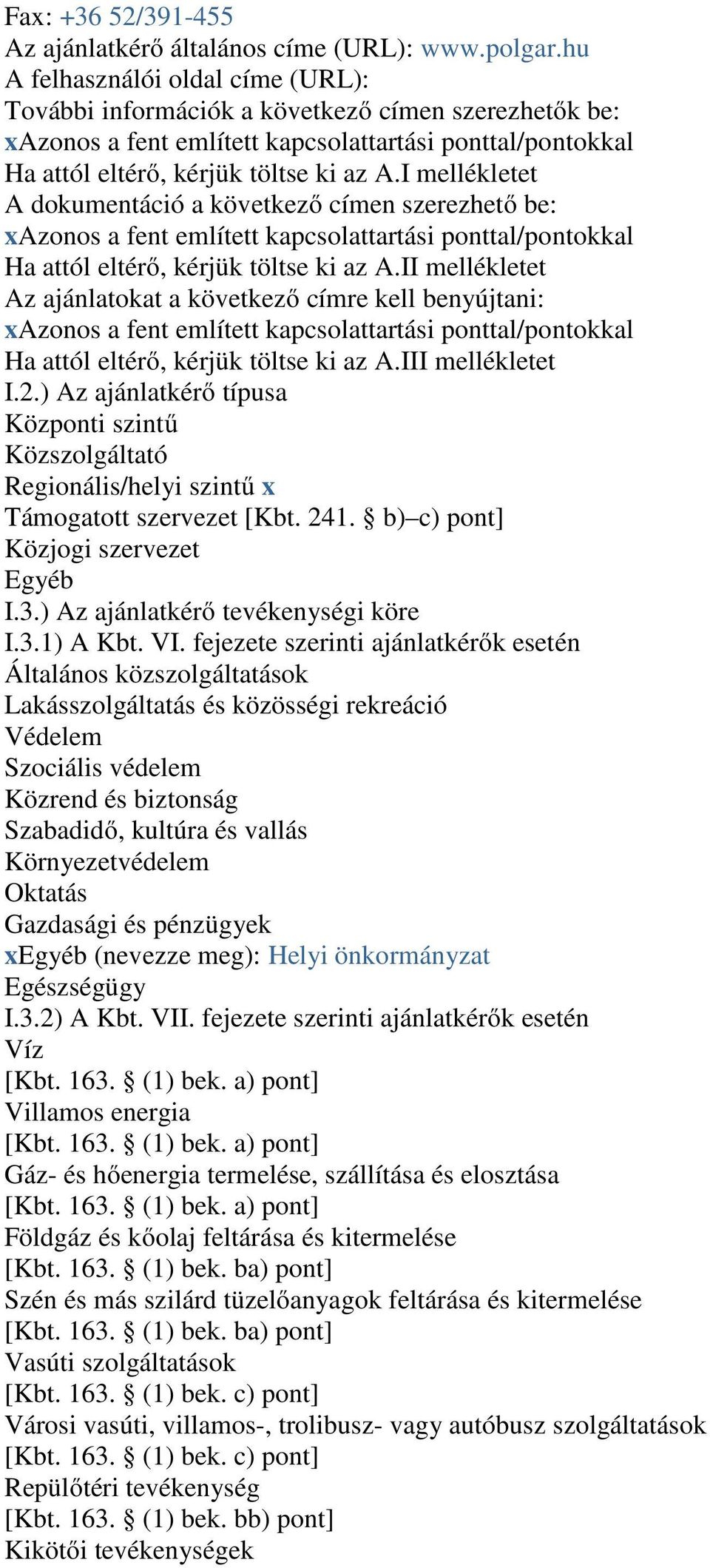 Fax: +36 52/391-455
Az ajánlatkérő általános címe (URL): www.polgar.hu
A felhasználói oldal címe (URL):
További információk a következő címen szerezhetők be:
xAzonos a fent említett kapcsolattartási ponttal/pontokkal
Ha attól eltérő, kérjük töltse ki az A.I mellékletet
A dokumentáció a következő címen szerezhető be:
xAzonos a fent említett kapcsolattartási ponttal/pontokkal
Ha attól eltérő, kérjük töltse ki az A.II mellékletet
Az ajánlatokat a következő címre kell benyújtani:
xAzonos a fent említett kapcsolattartási ponttal/pontokkal
Ha attól eltérő, kérjük töltse ki az A.III mellékletet
I.2.) Az ajánlatkérő típusa
Központi szintű
Közszolgáltató
Regionális/helyi szintű x
Támogatott szervezet [Kbt. 241. § b)–c) pont]
Közjogi szervezet
Egyéb
I.3.) Az ajánlatkérő tevékenységi köre
I.3.1) A Kbt. VI. fejezete szerinti ajánlatkérők esetén
Általános közszolgáltatások
Lakásszolgáltatás és közösségi rekreáció
Védelem
Szociális védelem
Közrend és biztonság
Szabadidő, kultúra és vallás
Környezetvédelem
Oktatás
Gazdasági és pénzügyek
xEgyéb (nevezze meg): Helyi önkormányzat
Egészségügy
I.3.2) A Kbt. VII. fejezete szerinti ajánlatkérők esetén
Víz
[Kbt. 163. § (1) bek. a) pont]
Villamos energia
[Kbt. 163. § (1) bek. a) pont]
Gáz- és hőenergia termelése, szállítása és elosztása
[Kbt. 163. § (1) bek. a) pont]
Földgáz és kőolaj feltárása és kitermelése
[Kbt. 163. § (1) bek. ba) pont]
Szén és más szilárd tüzelőanyagok feltárása és kitermelése
[Kbt. 163. § (1) bek. ba) pont]
Vasúti szolgáltatások
[Kbt. 163. § (1) bek. c) pont]
Városi vasúti, villamos-, trolibusz- vagy autóbusz szolgáltatások
[Kbt. 163. § (1) bek. c) pont]
Repülőtéri tevékenység
[Kbt. 163. § (1) bek. bb) pont]
Kikötői tevékenységek